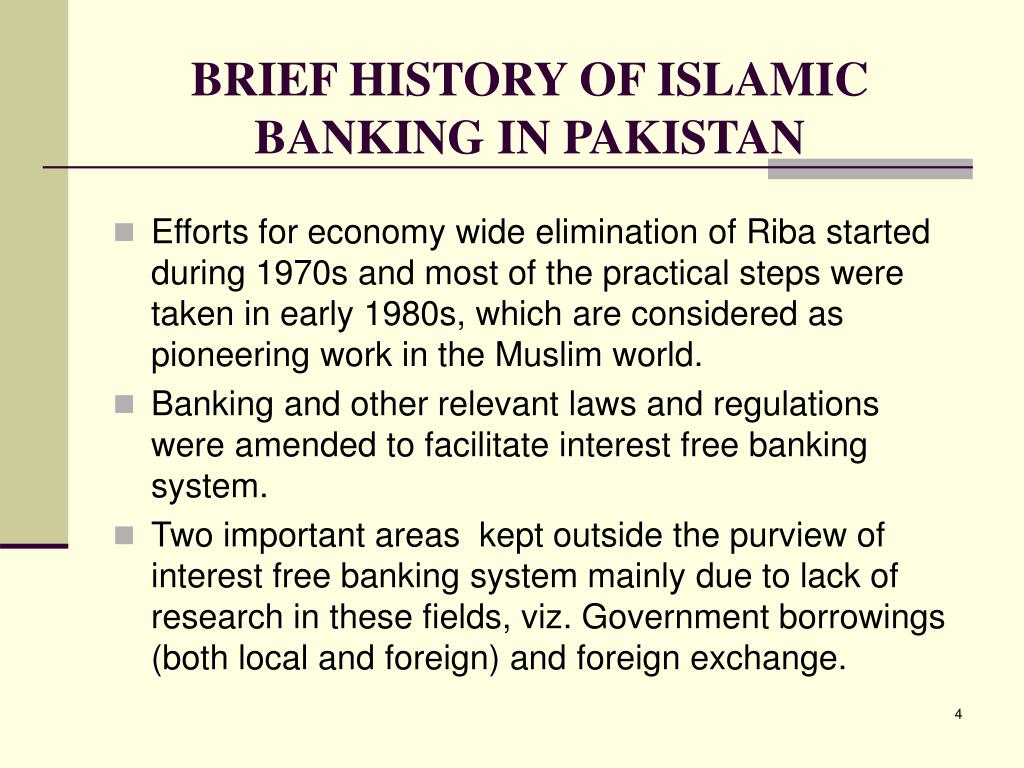 BRIEF HISTORY OF ISLAMIC BANKING IN PAKISTAN

Efforts for economy wide elimination of Riba started during 1970s and most of the practical steps were taken in early 1980s, which are considered as pioneering work in the Muslim world.

Banking and other relevant laws and regulations were amended to facilitate interest free banking system.

Two important areas kept outside the purview of interest free banking system mainly due to lack of research in these fields, viz. Government borrowings (both local and foreign) and foreign exchange.

4